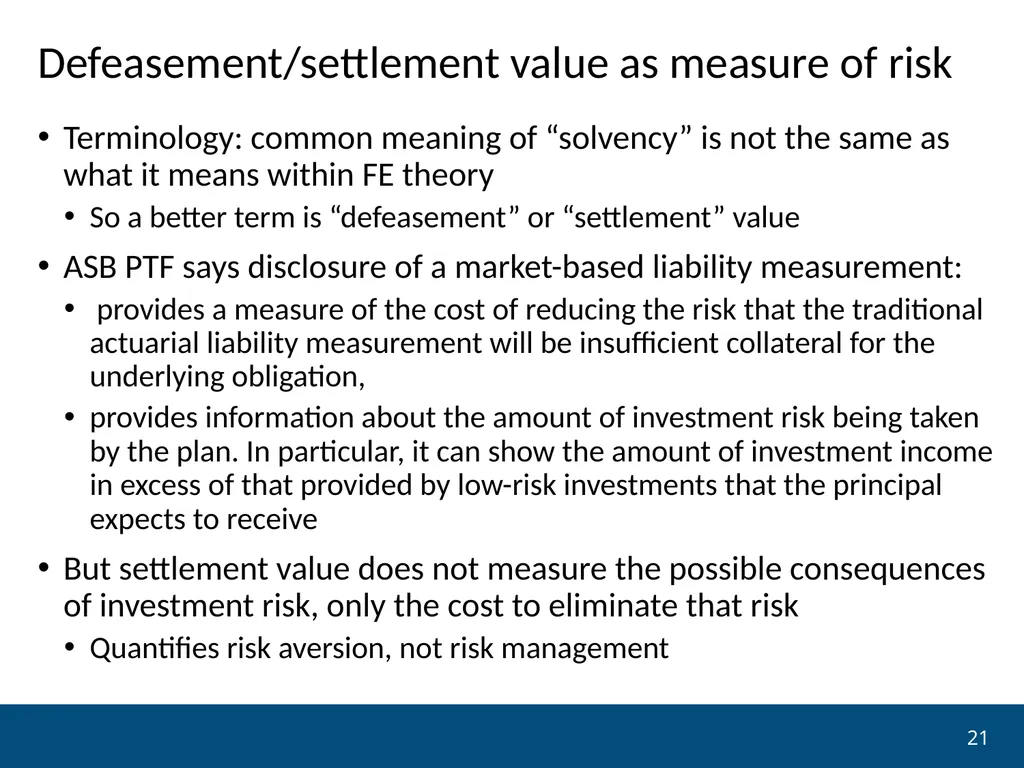 Defeasement/settlement value as measure of risk

• Terminology: common meaning of “solvency” is not the same as what it means within FE theory
  • So a better term is “defeasement” or “settlement” value
• ASB PTF says disclosure of a market-based liability measurement:
  • provides a measure of the cost of reducing the risk that the traditional actuarial liability measurement will be insufficient collateral for the underlying obligation,
  • provides information about the amount of investment risk being taken by the plan. In particular, it can show the amount of investment income in excess of that provided by low-risk investments that the principal expects to receive
• But settlement value does not measure the possible consequences of investment risk, only the cost to eliminate that risk
  • Quantifies risk aversion, not risk management

21